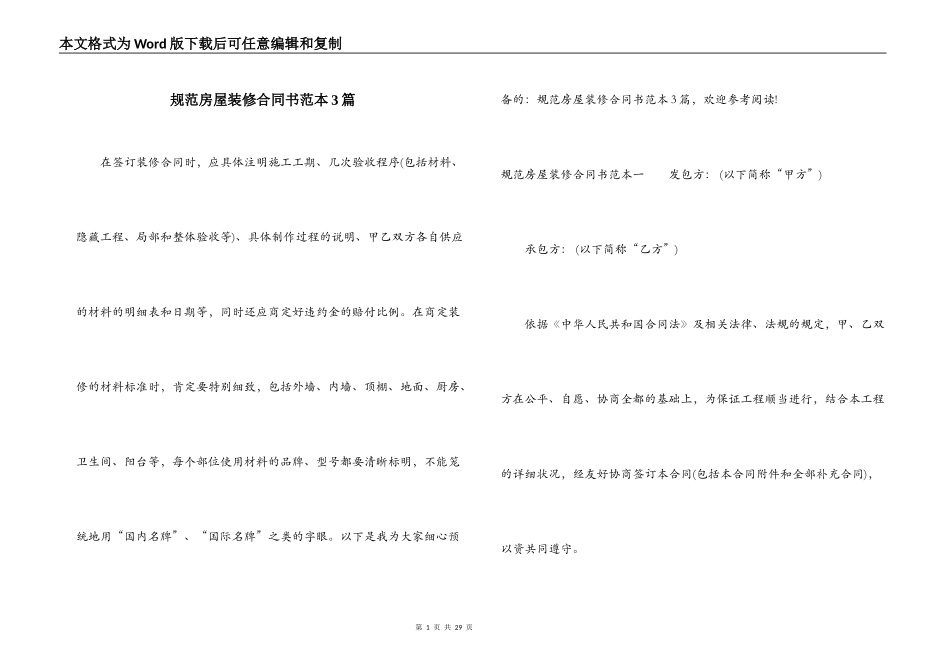 本文格式为Word版下载后可任意编辑和复制

规范房屋装修合同书范本3篇

在签订装修合同时，应具体注明施工工期、几次验收程序(包括材料、隐藏工程、局部和整体验收等)、具体制作过程的说明、甲乙双方各自供应的材料的明细表和日期等，同时还应商定好违约金的赔付比例。在商定装修的材料标准时，肯定要特别细致，包括外墙、内墙、顶棚、地面、厨房、卫生间、阳台等，每个部位使用材料的品牌、型号都要清晰标明，不能笼统地用“国内名牌”、“国际名牌”之类的字眼。以下是我为大家细心预备的：规范房屋装修合同书范本3篇，欢迎参考阅读!

规范房屋装修合同书范本一　　发包方：(以下简称“甲方”)

承包方：(以下简称“乙方”)

依据《中华人民共和国合同法》及相关法律、法规的规定，甲、乙双方在公平、自愿、协商全都的基础上，为保证工程顺当进行，结合本工程的详细状况，经友好协商签订本合同(包括本合同附件和全部补充合同)，以资共同遵守。

第 1 页 共 29 页